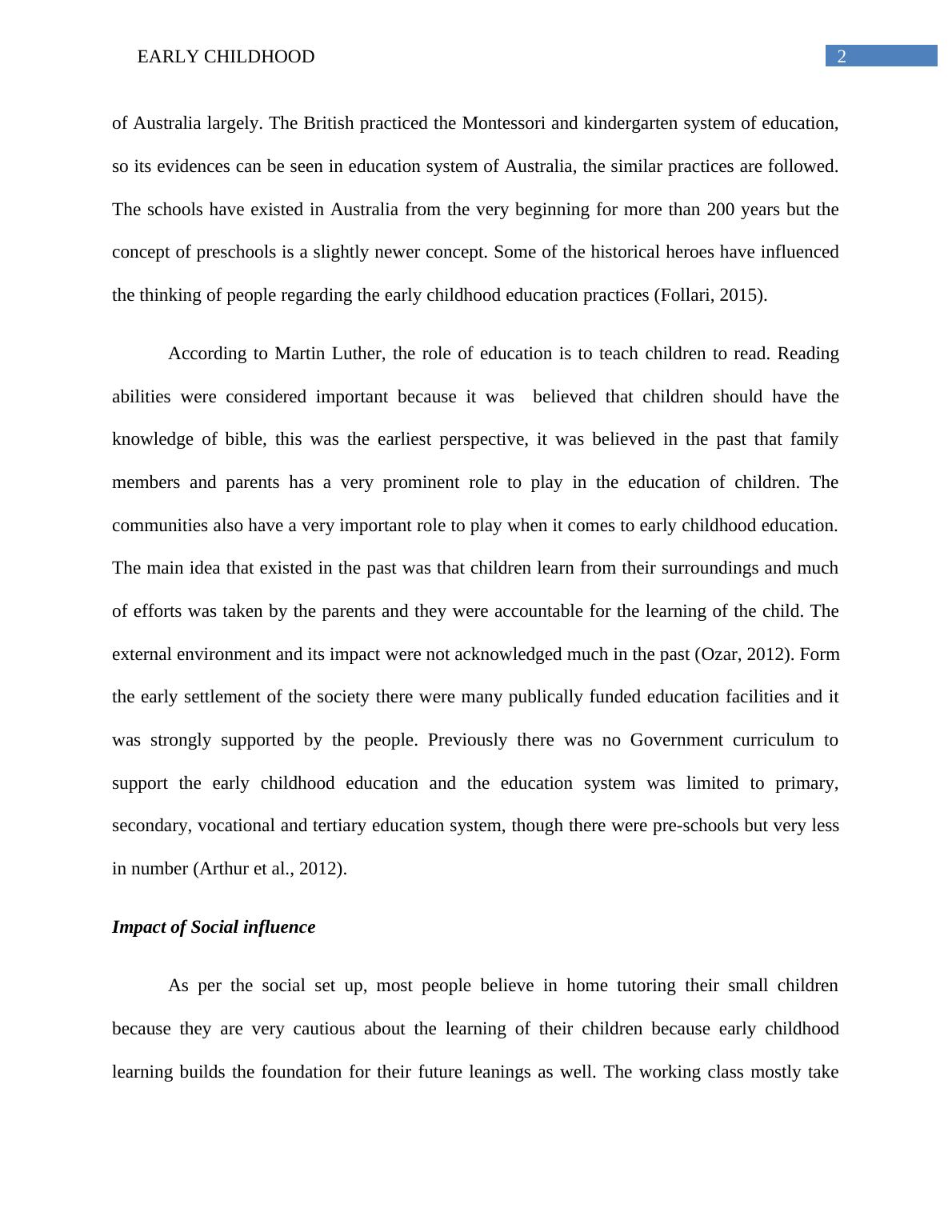 EARLY CHILDHOOD 2

of Australia largely. The British practiced the Montessori and kindergarten system of education, so its evidences can be seen in education system of Australia, the similar practices are followed. The schools have existed in Australia from the very beginning for more than 200 years but the concept of preschools is a slightly newer concept. Some of the historical heroes have influenced the thinking of people regarding the early childhood education practices (Follari, 2015).

According to Martin Luther, the role of education is to teach children to read. Reading abilities were considered important because it was believed that children should have the knowledge of bible, this was the earliest perspective, it was believed in the past that family members and parents has a very prominent role to play in the education of children. The communities also have a very important role to play when it comes to early childhood education. The main idea that existed in the past was that children learn from their surroundings and much of efforts was taken by the parents and they were accountable for the learning of the child. The external environment and its impact were not acknowledged much in the past (Ozar, 2012). Form the early settlement of the society there were many publically funded education facilities and it was strongly supported by the people. Previously there was no Government curriculum to support the early childhood education and the education system was limited to primary, secondary, vocational and tertiary education system, though there were pre-schools but very less in number (Arthur et al., 2012).

Impact of Social influence

As per the social set up, most people believe in home tutoring their small children because they are very cautious about the learning of their children because early childhood learning builds the foundation for their future leanings as well. The working class mostly take